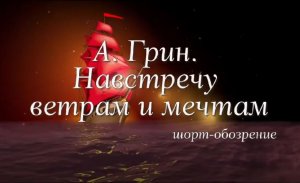 А. Грин.
Навстречу
ветрам и мечтам

шорт-обозрение